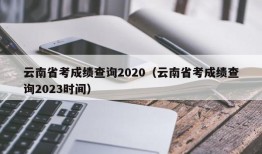 云南省考成绩查询2020（云南省考成绩查询2023时间）